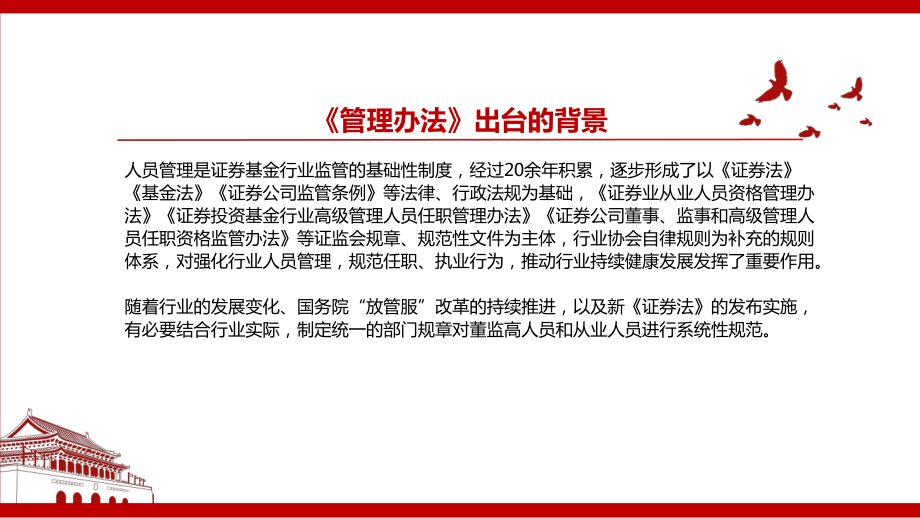 《管理办法》出台的背景

人员管理是证券基金行业监管的基础性制度，经过20余年积累，逐步形成了以《证券法》《基金法》《证券公司监管条例》等法律、行政法规为基础，《证券业从业人员资格管理办法》《证券投资基金行业高级管理人员任职管理办法》《证券公司董事、监事和高级管理人员任职资格监管办法》等证监会规章、规范性文件为主体，行业协会自律规则为补充的规则体系，对强化行业人员管理，规范任职、执业行为，推动行业持续健康发展发挥了重要作用。

随着行业的发展变化、国务院“放管服”改革的持续推进，以及新《证券法》的发布实施，有必要结合行业实际，制定统一的部门规章对董监高人员和从业人员进行系统性规范。